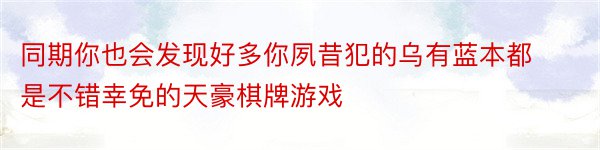 同期你也会发现好多你夙昔犯的乌有蓝本都是不错幸免的天豪棋牌游戏